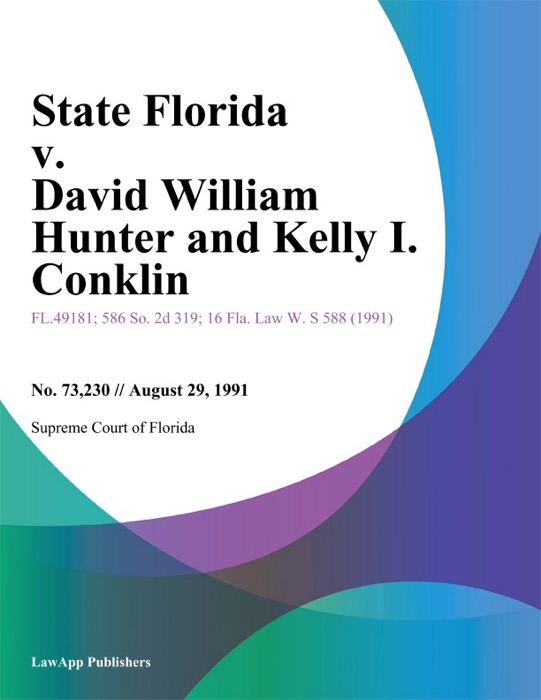 State Florida v. David William Hunter and Kelly I. Conklin

FL.49181; 586 So. 2d 319; 16 Fla. Law W. S 588 (1991)

No. 73,230 // August 29, 1991

Supreme Court of Florida

LawApp Publishers